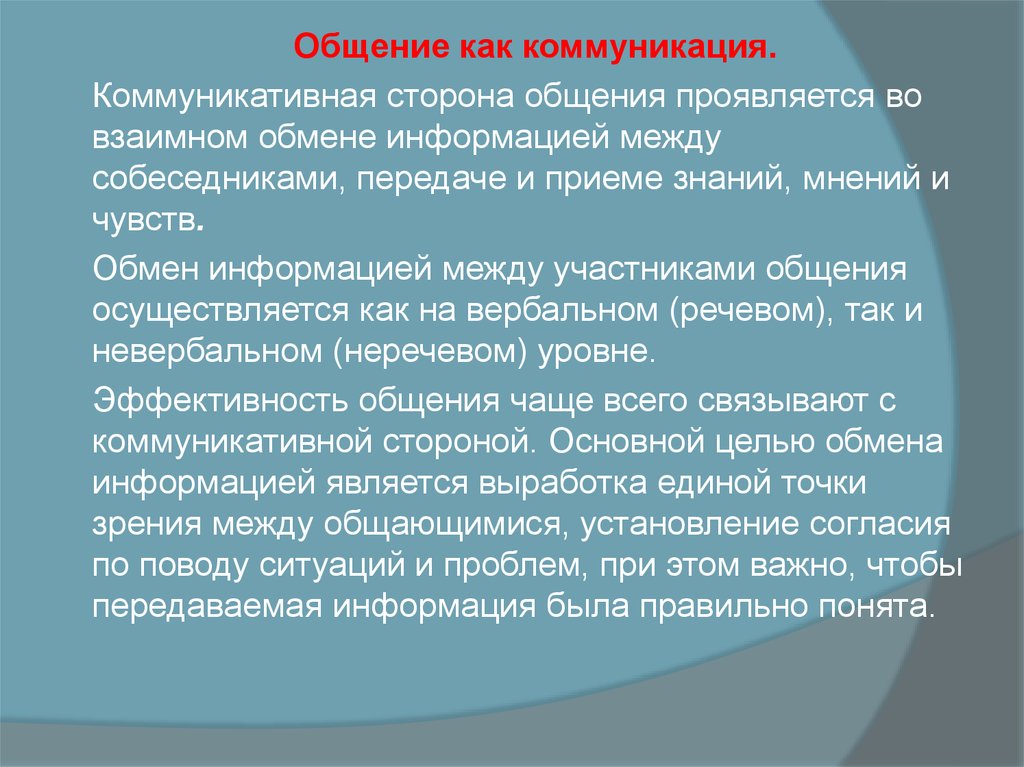 Общение как коммуникация.

Коммуникативная сторона общения проявляется во взаимном обмене информацией между собеседниками, передаче и приеме знаний, мнений и чувств.

Обмен информацией между участниками общения осуществляется как на вербальном (речевом), так и невербальном (неречевом) уровне.

Эффективность общения чаще всего связывают с коммуникативной стороной. Основной целью обмена информацией является выработка единой точки зрения между общающимися, установление согласия по поводу ситуаций и проблем, при этом важно, чтобы передаваемая информация была правильно понята.